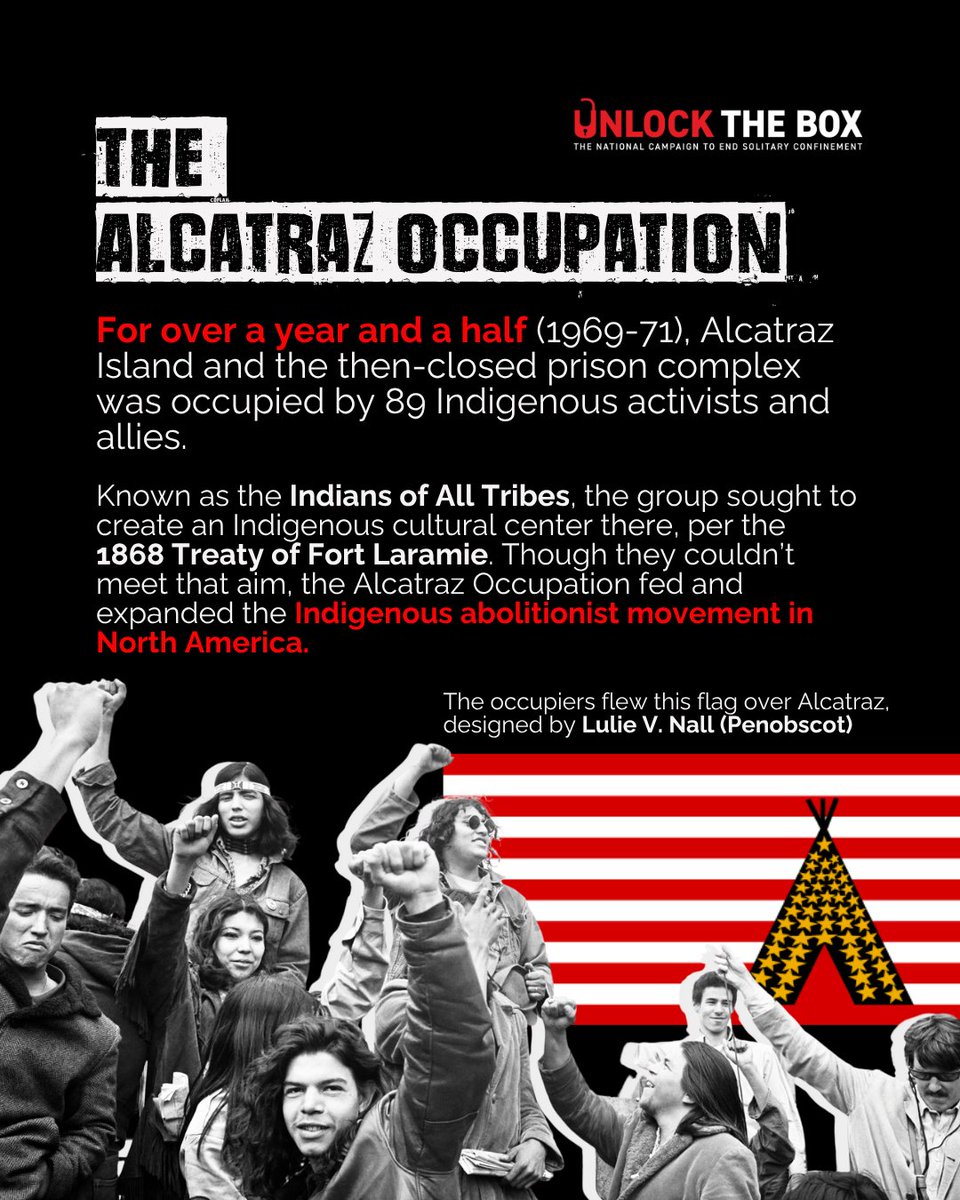 UNLOCK THE BOX
THE NATIONAL CAMPAIGN TO END SOLITARY CONFINEMENT

THE
ALCATRAZ OCCUPATION

For over a year and a half (1969-71), Alcatraz Island and the then-closed prison complex was occupied by 89 Indigenous activists and allies.

Known as the Indians of All Tribes, the group sought to create an Indigenous cultural center there, per the 1868 Treaty of Fort Laramie. Though they couldn't meet that aim, the Alcatraz Occupation fed and expanded the Indigenous abolitionist movement in North America.

The occupiers flew this flag over Alcatraz, designed by Lulie V. Nall (Penobscot)